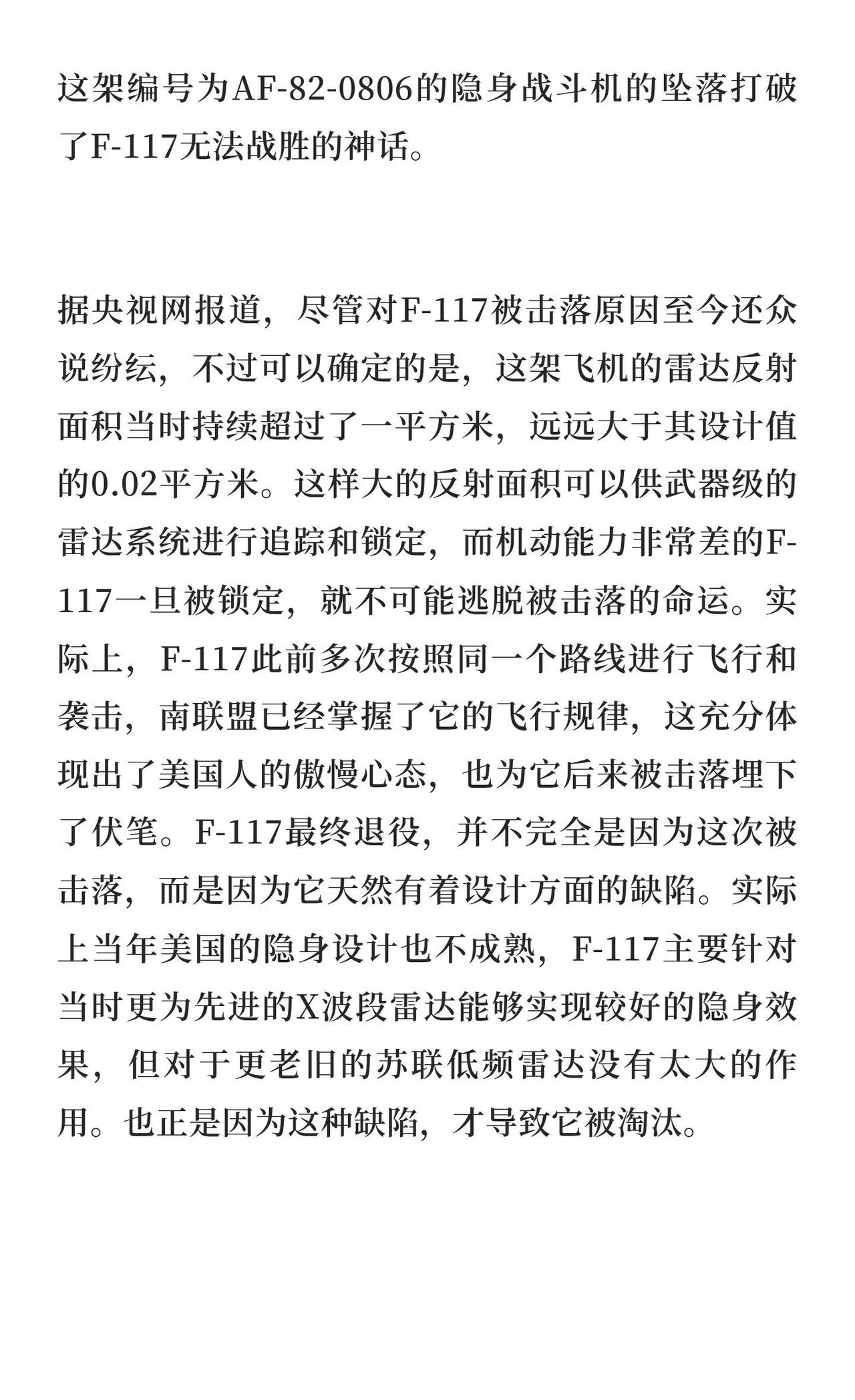 这架编号为AF-82-0806的隐身战斗机的坠落打破了F-117无法战胜的神话。

据央视网报道，尽管对F-117被击落原因至今还众说纷纭，不过可以确定的是，这架飞机的雷达反射面积当时持续超过了一平方米，远远大于其设计值的0.02平方米。这样大的反射面积可以供武器级的雷达系统进行追踪和锁定，而机动能力非常差的F-117一旦被锁定，就不可能逃脱被击落的命运。实际上，F-117此前多次按照同一个路线进行飞行和袭击，南联盟已经掌握了它的飞行规律，这充分体现出了美国人的傲慢心态，也为它后来被击落埋下了伏笔。F-117最终退役，并不完全是因为这次被击落，而是因为它天然有着设计方面的缺陷。实际上当年美国的隐身设计也不成熟，F-117主要针对当时更为先进的X波段雷达能够实现较好的隐身效果，但对于更老旧的苏联低频雷达没有太大的作用。也正是因为这种缺陷，才导致它被淘汰。